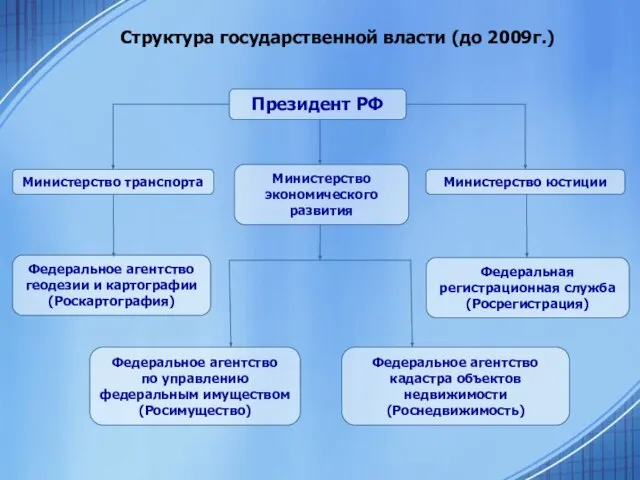 Структура государственной власти (до 2009г.)

Президент РФ

Министерство транспорта

Министерство экономического развития

Министерство юстиции

Федеральное агентство геодезии и картографии (Роскартография)

Федеральная регистрационная служба (Росрегистрация)

Федеральное агентство по управлению федеральным имуществом (Росимущество)

Федеральное агентство кадастра объектов недвижимости (Роснедвижимость)